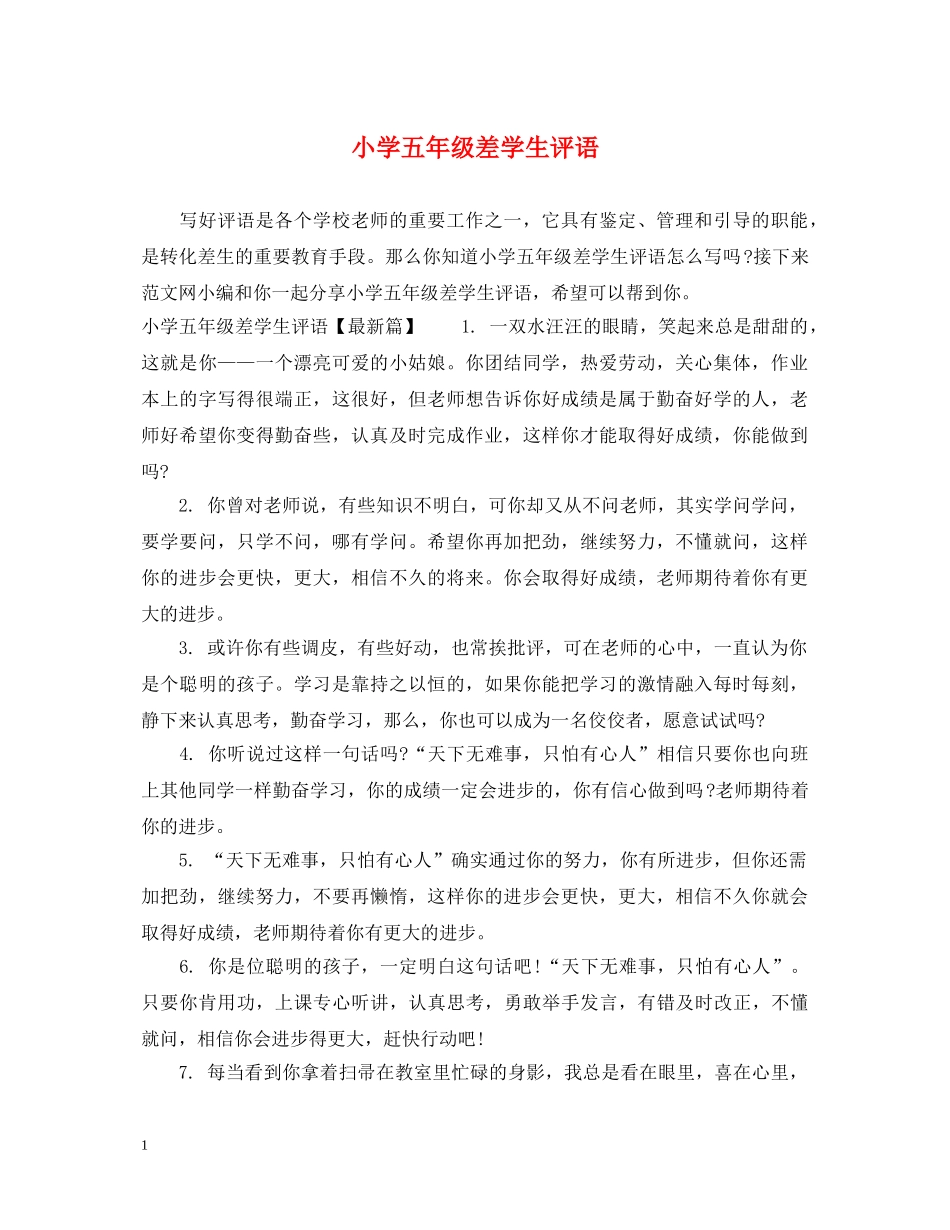 小学五年级差学生评语

写好评语是各个学校老师的重要工作之一，它具有鉴定、管理和引导的职能，是转化差生的重要教育手段。那么你知道小学五年级差学生评语怎么写吗?接下来范文网小编和你一起分享小学五年级差学生评语，希望可以帮到你。

小学五年级差学生评语【最新篇】 1.一双水汪汪的眼睛，笑起来总是甜甜的，这就是你——一个漂亮可爱的小姑娘。你团结同学，热爱劳动，关心集体，作业本上的字写得很端正，这很好，但老师想告诉你好成绩是属于勤奋好学的人，老师好希望你变得勤奋些，认真及时完成作业，这样你才能取得好成绩，你能做到吗?

2.你曾对老师说，有些知识不明白，可你却又从不问老师，其实学问学问，要学要问，只学不问，哪有学问。希望你再加把劲，继续努力，不懂就问，这样你的进步会更快，更大，相信不久的将来。你会取得好成绩，老师期待着你有更大的进步。

3.或许你有些调皮，有些好动，也常挨批评，可在老师的心中，一直认为你是个聪明的孩子。学习是靠持之以恒的，如果你能把学习的激情融入每时每刻，静下来认真思考，勤奋学习，那么，你也可以成为一名佼佼者，愿意试试吗?

4.你听说过这样一句话吗?“天下无难事，只怕有心人”相信只要你也向班上其他同学一样勤奋学习，你的成绩一定会进步的，你有信心做到吗?老师期待着你的进步。

5.“天下无难事，只怕有心人”确实通过你的努力，你有所进步，但你还需加把劲，继续努力，不要再懒惰，这样你的进步会更快，更大，相信不久你就会取得好成绩，老师期待着你有更大的进步。

6.你是位聪明的孩子，一定明白这句话吧!“天下无难事，只怕有心人”。只要你肯用功，上课专心听讲，认真思考，勇敢举手发言，有错及时改正，不懂就问，相信你会进步得更大，赶快行动吧!

7.每当看到你拿着扫帚在教室里忙碌的身影，我总是看在眼里，喜在心里，

1